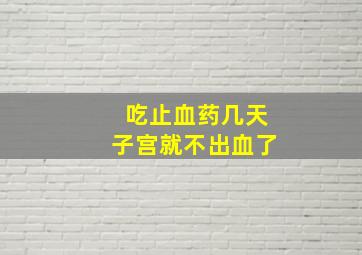 吃止血药几天
子宫就不出血了